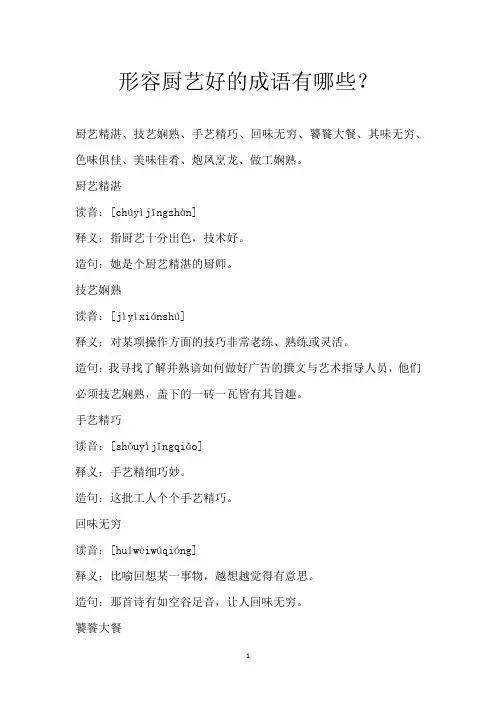 形容厨艺好的成语有哪些？

厨艺精湛、技艺娴熟、手艺精巧、回味无穷、饕餮大餐、其味无穷、色味俱佳、美味佳肴、炮凤烹龙、做工娴熟。

厨艺精湛

读音：[chúyìjīngzhàn]

释义：指厨艺十分出色，技术好。

造句：她是个厨艺精湛的厨师。

技艺娴熟

读音：[jìyìxiánshú]

释义：对某项操作方面的技巧非常老练、熟练或灵活。

造句：我寻找了解并熟谙如何做好广告的撰文与艺术指导人员，他们必须技艺娴熟，盖下的一砖一瓦皆有其旨趣。

手艺精巧

读音：[shǒuyìjīngqiǎo]

释义：手艺精细巧妙。

造句：这批工人个个手艺精巧。

回味无穷

读音：[huíwèiwúqióng]

释义：比喻回想某一事物，越想越觉得有意思。

造句：那首诗有如空谷足音，让人回味无穷。

饕餮大餐

1